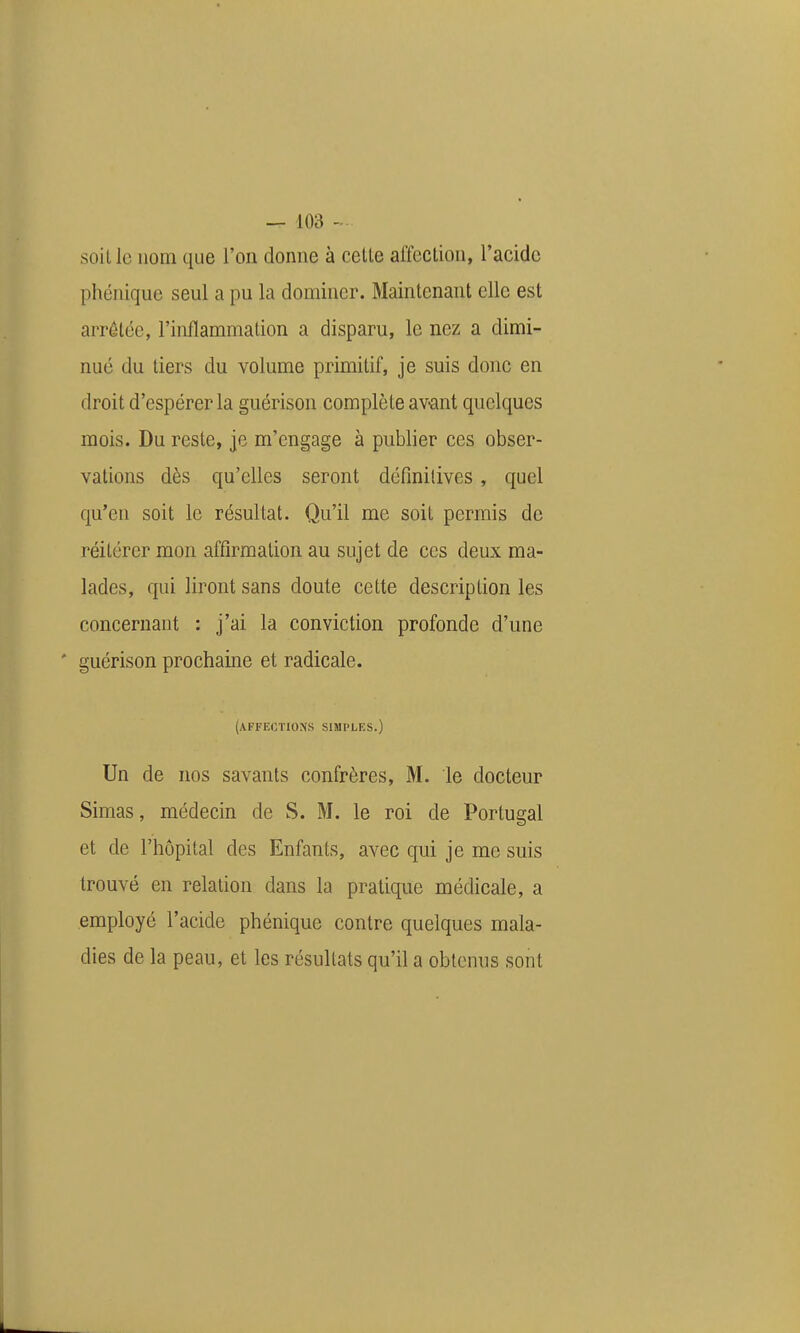 — 103 —

soit le nom que l'on donne à cette affection, l'acide phénique seul a pu la dominer. Maintenant elle est arrêtée, l'inflammation a disparu, le nez a diminué du tiers du volume primitif, je suis donc en droit d'espérer la guérison complète avant quelques mois. Du reste, je m'engage à publier ces observations dès qu'elles seront définitives, quel qu'en soit le résultat. Qu'il me soit permis de réitérer mon affirmation au sujet de ces deux malades, qui liront sans doute cette description les concernant : j'ai la conviction profonde d'une guérison prochaine et radicale.

(AFFECTIONS SIMPLES.)

Un de nos savants confrères, M. le docteur Simas, médecin de S. M. le roi de Portugal et de l'hôpital des Enfants, avec qui je me suis trouvé en relation dans la pratique médicale, a employé l'acide phénique contre quelques maladies de la peau, et les résultats qu'il a obtenus sont